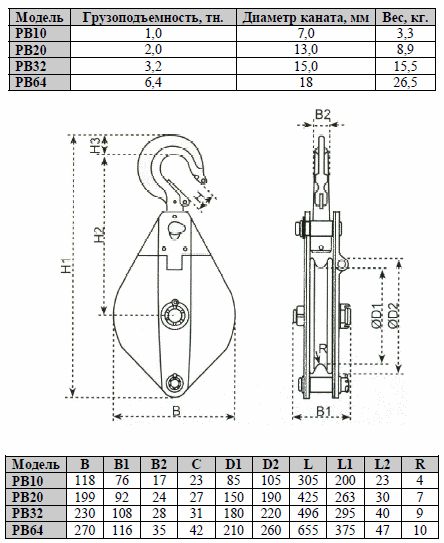 | Модель | Грузоподъемность, тн. | Диаметр каната, мм | Вес, кг. |
|---|---|---|---|
| PB10 | 1,0 | 7,0 | 3,3 |
| PB20 | 2,0 | 13,0 | 8,9 |
| PB32 | 3,2 | 15,0 | 15,5 |
| PB64 | 6,4 | 18 | 26,5 |

B2

H3

H

H2

H1

ØD1

ØD2

R

B

B1

| Модель | B | B1 | B2 | C | D1 | D2 | L | L1 | L2 | R |
|---|---|---|---|---|---|---|---|---|---|---|
| PB10 | 118 | 76 | 17 | 23 | 85 | 105 | 305 | 200 | 23 | 4 |
| PB20 | 199 | 92 | 24 | 27 | 150 | 190 | 425 | 263 | 30 | 7 |
| PB32 | 230 | 108 | 28 | 31 | 180 | 220 | 496 | 295 | 40 | 9 |
| PB64 | 270 | 116 | 35 | 42 | 210 | 260 | 655 | 375 | 47 | 10 |